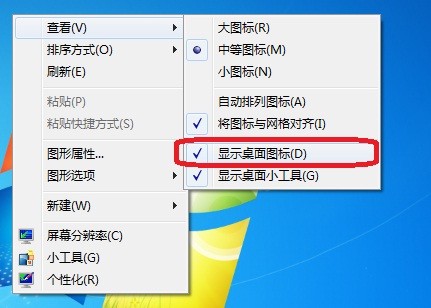 查看(V)
排序方式(O)
刷新(E)
粘贴(P)
粘贴快捷方式(S)
图形属性...
图形选项
新建(W)
屏幕分辨率(C)
小工具(G)
个性化(R)

大图标(R)
中等图标(M)
小图标(N)
自动排列图标(A)
将图标与网格对齐(I)
显示桌面图标(D)
显示桌面小工具(G)